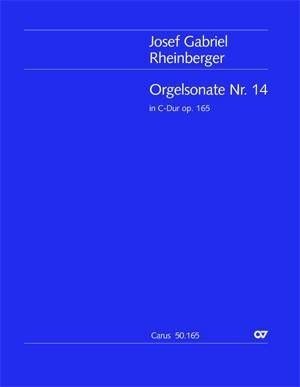 Josef Gabriel Rheinberger

Orgelsonate Nr. 14

in C-Dur op. 165

Carus 50.165